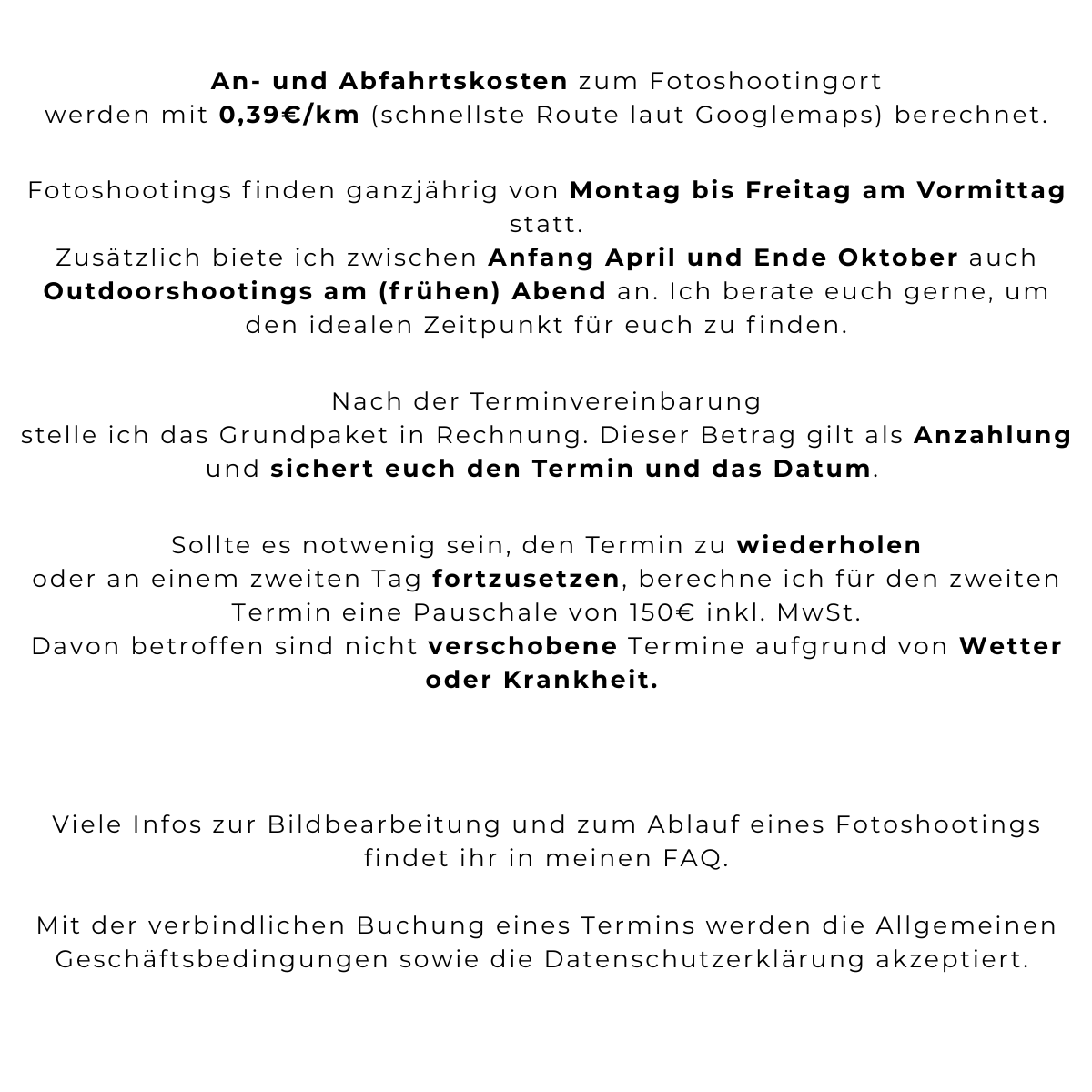 An- und Abfahrtskosten zum Fotoshootingort werden mit 0,39€/km (schnellste Route laut Googlemaps) berechnet.

Fotoshootings finden ganzjährig von Montag bis Freitag am Vormittag statt.
Zusätzlich biete ich zwischen Anfang April und Ende Oktober auch Outdoorshootings am (frühen) Abend an. Ich berate euch gerne, um den idealen Zeitpunkt für euch zu finden.

Nach der Terminvereinbarung stelle ich das Grundpaket in Rechnung. Dieser Betrag gilt als Anzahlung und sichert euch den Termin und das Datum.

Sollte es notwenig sein, den Termin zu wiederholen oder an einem zweiten Tag fortzusetzen, berechne ich für den zweiten Termin eine Pauschale von 150€ inkl. MwSt.
Davon betroffen sind nicht verschobene Termine aufgrund von Wetter oder Krankheit.

Viele Infos zur Bildbearbeitung und zum Ablauf eines Fotoshootings findet ihr in meinen FAQ.

Mit der verbindlichen Buchung eines Termins werden die Allgemeinen Geschäftsbedingungen sowie die Datenschutzerklärung akzeptiert.